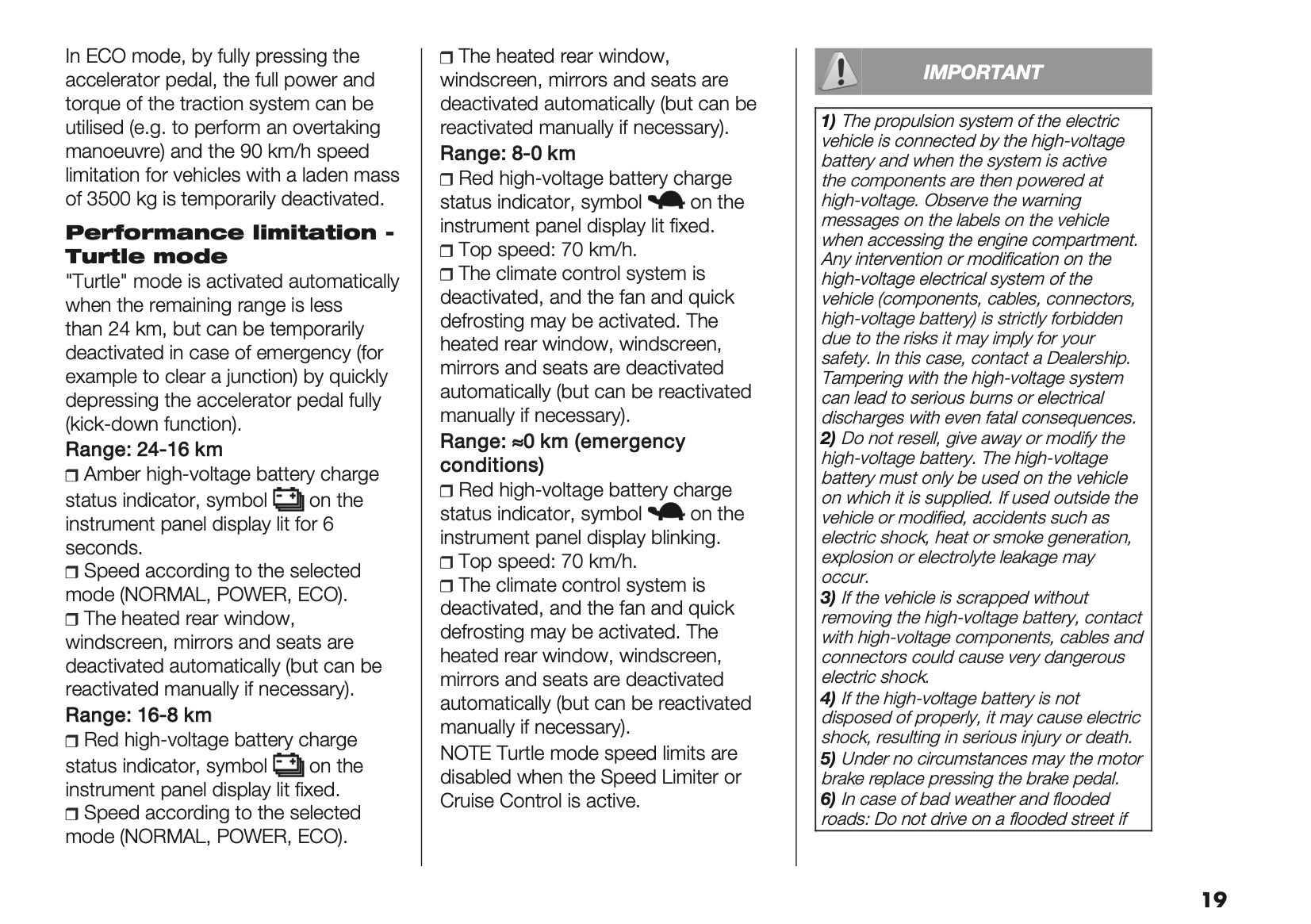 In ECO mode, by fully pressing the accelerator pedal, the full power and torque of the traction system can be utilised (e.g. to perform an overtaking manoeuvre) and the 90 km/h speed limitation for vehicles with a laden mass of 3500 kg is temporarily deactivated.

Performance limitation - Turtle mode
"Turtle" mode is activated automatically when the remaining range is less than 24 km, but can be temporarily deactivated in case of emergency (for example to clear a junction) by quickly depressing the accelerator pedal fully (kick-down function).
Range: 24-16 km
❒ Amber high-voltage battery charge status indicator, symbol on the instrument panel display lit for 6 seconds.
❒ Speed according to the selected mode (NORMAL, POWER, ECO).
❒ The heated rear window, windscreen, mirrors and seats are deactivated automatically (but can be reactivated manually if necessary).
Range: 16-8 km
❒ Red high-voltage battery charge status indicator, symbol on the instrument panel display lit fixed.
❒ Speed according to the selected mode (NORMAL, POWER, ECO).
❒ The heated rear window, windscreen, mirrors and seats are deactivated automatically (but can be reactivated manually if necessary).
Range: 8-0 km
❒ Red high-voltage battery charge status indicator, symbol on the instrument panel display lit fixed.
❒ Top speed: 70 km/h.
❒ The climate control system is deactivated, and the fan and quick defrosting may be activated. The heated rear window, windscreen, mirrors and seats are deactivated automatically (but can be reactivated manually if necessary).
Range: ≈0 km (emergency conditions)
❒ Red high-voltage battery charge status indicator, symbol on the instrument panel display blinking.
❒ Top speed: 70 km/h.
❒ The climate control system is deactivated, and the fan and quick defrosting may be activated. The heated rear window, windscreen, mirrors and seats are deactivated automatically (but can be reactivated manually if necessary).
NOTE Turtle mode speed limits are disabled when the Speed Limiter or Cruise Control is active.

IMPORTANT
1) The propulsion system of the electric vehicle is connected by the high-voltage battery and when the system is active the components are then powered at high-voltage. Observe the warning messages on the labels on the vehicle when accessing the engine compartment. Any intervention or modification on the high-voltage electrical system of the vehicle (components, cables, connectors, high-voltage battery) is strictly forbidden due to the risks it may imply for your safety. In this case, contact a Dealership. Tampering with the high-voltage system can lead to serious burns or electrical discharges with even fatal consequences.
2) Do not resell, give away or modify the high-voltage battery. The high-voltage battery must only be used on the vehicle on which it is supplied. If used outside the vehicle or modified, accidents such as electric shock, heat or smoke generation, explosion or electrolyte leakage may occur.
3) If the vehicle is scrapped without removing the high-voltage battery, contact with high-voltage components, cables and connectors could cause very dangerous electric shock.
4) If the high-voltage battery is not disposed of properly, it may cause electric shock, resulting in serious injury or death.
5) Under no circumstances may the motor brake replace pressing the brake pedal.
6) In case of bad weather and flooded roads: Do not drive on a flooded street if

19